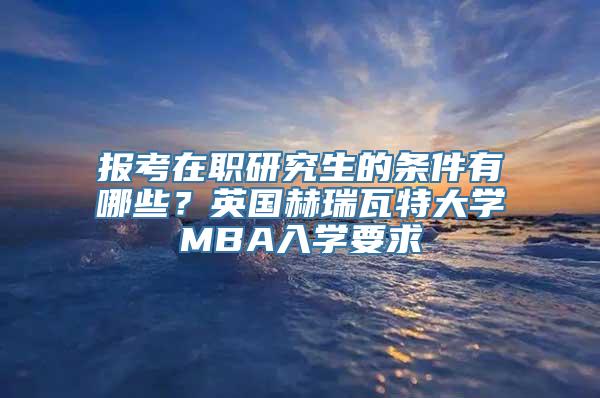 报考在职研究生的条件有哪些？英国赫瑞瓦特大学MBA入学要求